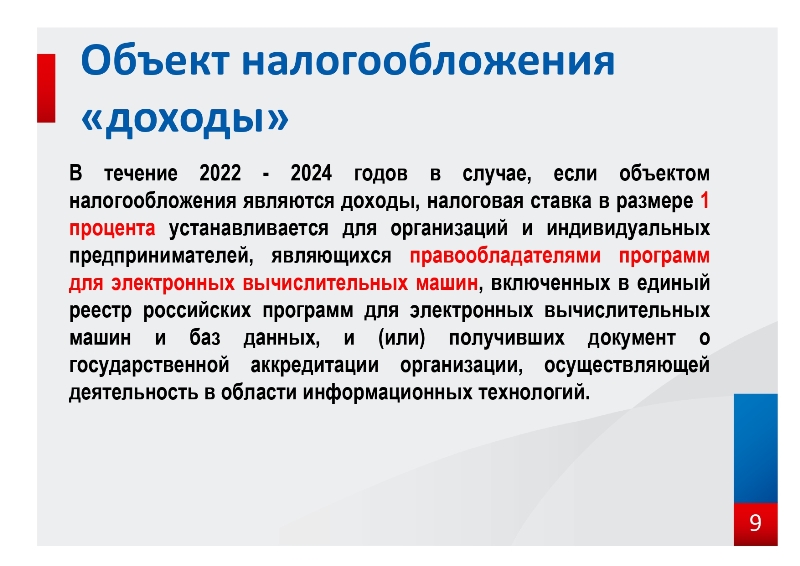 Объект налогообложения «доходы»

В течение 2022 - 2024 годов в случае, если объектом налогообложения являются доходы, налоговая ставка в размере 1 процента устанавливается для организаций и индивидуальных предпринимателей, являющихся правообладателями программ для электронных вычислительных машин, включенных в единый реестр российских программ для электронных вычислительных машин и баз данных, и (или) получивших документ о государственной аккредитации организации, осуществляющей деятельность в области информационных технологий.

9